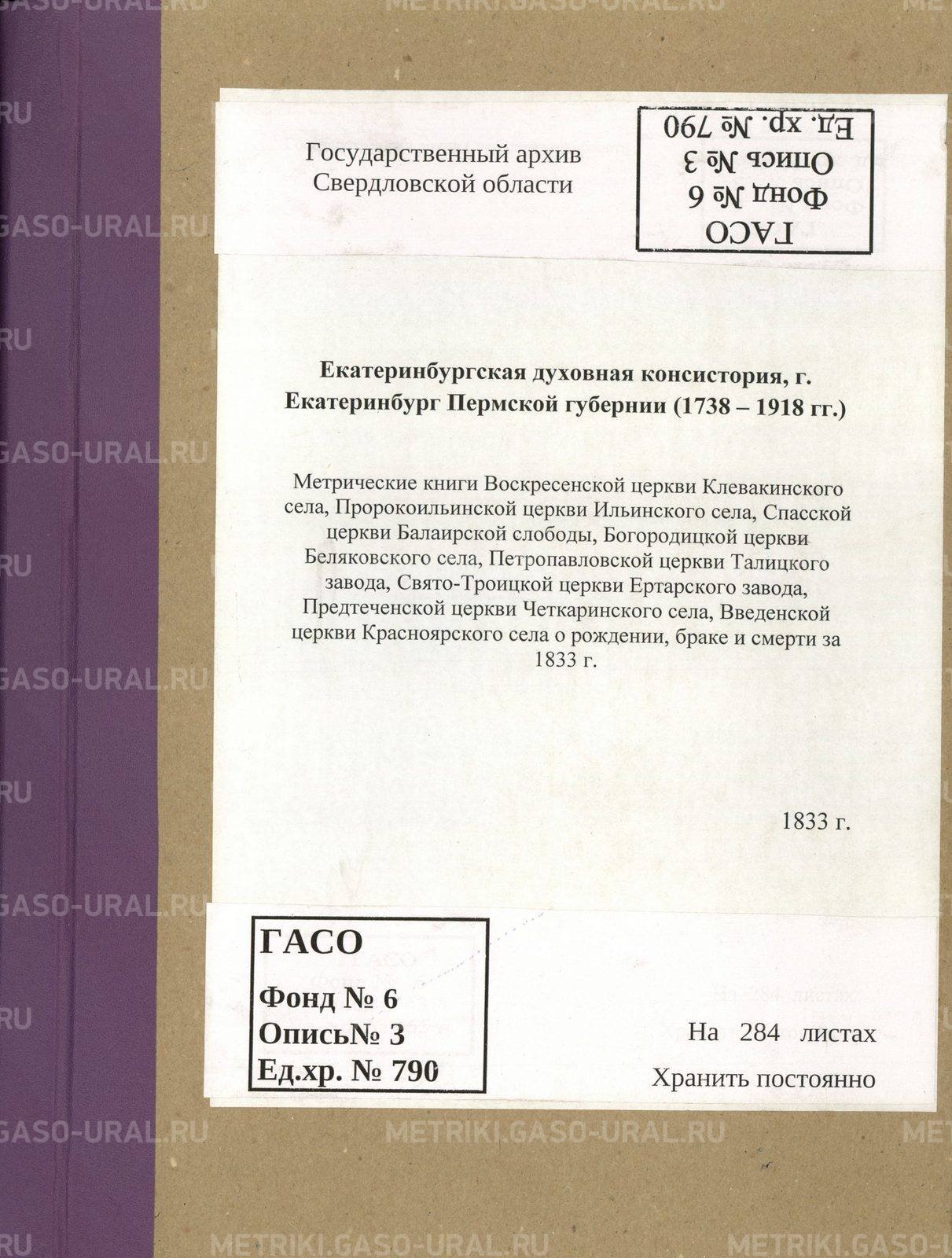 Государственный архив
Свердловской области

ГАСО
Фонд № 6
Опись № 3
Ед. хр. № 790

Екатеринбургская духовная консистория, г. Екатеринбург Пермской губернии (1738 – 1918 гг.)

Метрические книги Воскресенской церкви Клевакинского села, Пророкоильинской церкви Ильинского села, Спасской церкви Балаирской слободы, Богородицкой церкви Беляковского села, Петропавловской церкви Талицкого завода, Свято-Троицкой церкви Ертарского завода, Предтеченской церкви Четкаринского села, Введенской церкви Красноярского села о рождении, браке и смерти за 1833 г.

1833 г.

ГАСО
Фонд № 6
Опись№ 3
Ед.хр. № 790

На 284 листах
Хранить постоянно

METRIKI.GASO-URAL.RU